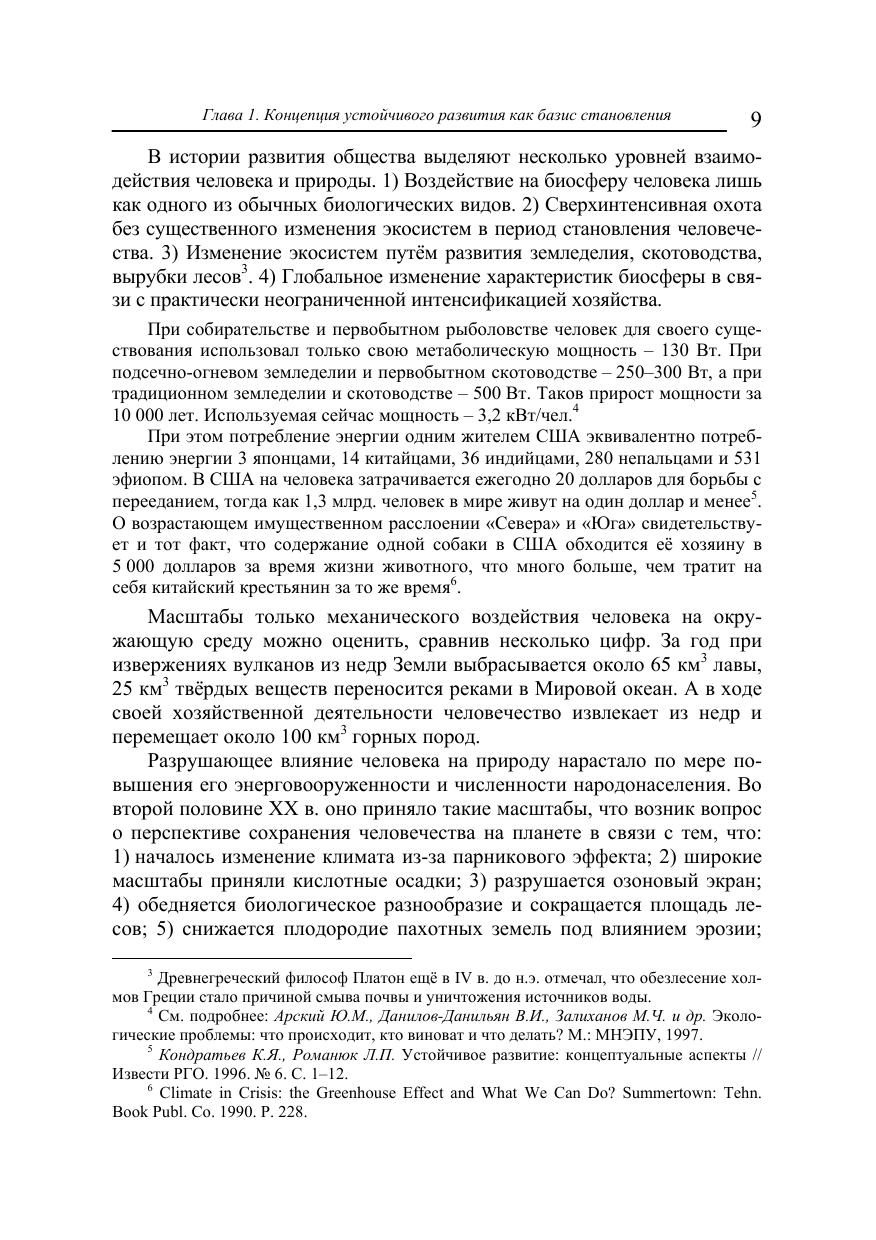 Глава 1. Концепция устойчивого развития как базис становления 9

В истории развития общества выделяют несколько уровней взаимодействия человека и природы. 1) Воздействие на биосферу человека лишь как одного из обычных биологических видов. 2) Сверхинтенсивная охота без существенного изменения экосистем в период становления человечества. 3) Изменение экосистем путём развития земледелия, скотоводства, вырубки лесов$^3$. 4) Глобальное изменение характеристик биосферы в связи с практически неограниченной интенсификацией хозяйства.

При собирательстве и первобытном рыболовстве человек для своего существования использовал только свою метаболическую мощность – 130 Вт. При подсечно-огневом земледелии и первобытном скотоводстве – 250–300 Вт, а при традиционном земледелии и скотоводстве – 500 Вт. Таков прирост мощности за 10 000 лет. Используемая сейчас мощность – 3,2 кВт/чел.$^4$

При этом потребление энергии одним жителем США эквивалентно потреблению энергии 3 японцами, 14 китайцами, 36 индийцами, 280 непальцами и 531 эфиопом. В США на человека затрачивается ежегодно 20 долларов для борьбы с перееданием, тогда как 1,3 млрд. человек в мире живут на один доллар и менее$^5$. О возрастающем имущественном расслоении «Севера» и «Юга» свидетельствует и тот факт, что содержание одной собаки в США обходится её хозяину в 5 000 долларов за время жизни животного, что много больше, чем тратит на себя китайский крестьянин за то же время$^6$.

Масштабы только механического воздействия человека на окружающую среду можно оценить, сравнив несколько цифр. За год при извержениях вулканов из недр Земли выбрасывается около 65 км$^3$ лавы, 25 км$^3$ твёрдых веществ переносится реками в Мировой океан. А в ходе своей хозяйственной деятельности человечество извлекает из недр и перемещает около 100 км$^3$ горных пород.

Разрушающее влияние человека на природу нарастало по мере повышения его энерговооруженности и численности народонаселения. Во второй половине XX в. оно приняло такие масштабы, что возник вопрос о перспективе сохранения человечества на планете в связи с тем, что: 1) началось изменение климата из-за парникового эффекта; 2) широкие масштабы приняли кислотные осадки; 3) разрушается озоновый экран; 4) обедняется биологическое разнообразие и сокращается площадь лесов; 5) снижается плодородие пахотных земель под влиянием эрозии;

$^3$ Древнегреческий философ Платон ещё в IV в. до н.э. отмечал, что обезлесение холмов Греции стало причиной смыва почвы и уничтожения источников воды.
$^4$ См. подробнее: Арский Ю.М., Данилов-Данильян В.И., Залиханов М.Ч. и др. Экологические проблемы: что происходит, кто виноват и что делать? М.: МНЭПУ, 1997.
$^5$ Кондратьев К.Я., Романюк Л.П. Устойчивое развитие: концептуальные аспекты // Извести РГО. 1996. № 6. С. 1–12.
$^6$ Climate in Crisis: the Greenhouse Effect and What We Can Do? Summertown: Tehn. Book Publ. Co. 1990. P. 228.